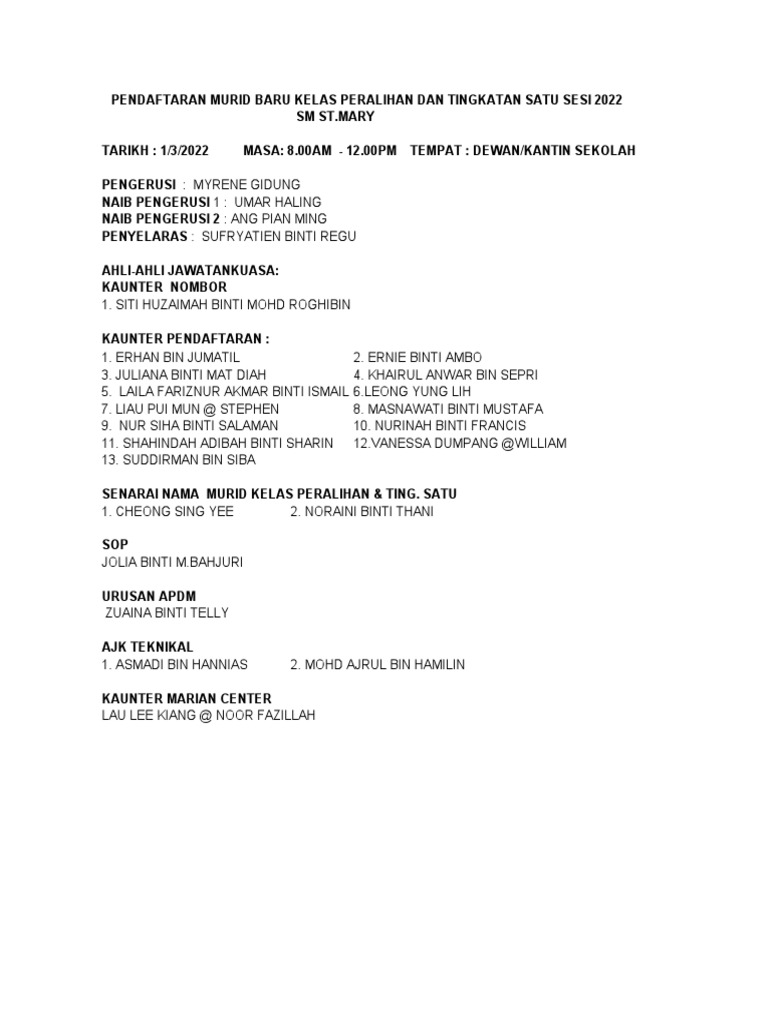 PENDAFTARAN MURID BARU KELAS PERALIHAN DAN TINGKATAN SATU SESI 2022
SM ST.MARY

TARIKH : 1/3/2022 MASA: 8.00AM - 12.00PM TEMPAT : DEWAN/KANTIN SEKOLAH

PENGERUSI : MYRENE GIDUNG
NAIB PENGERUSI 1 : UMAR HALING
NAIB PENGERUSI 2 : ANG PIAN MING
PENYELARAS : SUFRYATIEN BINTI REGU

AHLI-AHLI JAWATANKUASA:
KAUNTER NOMBOR
1. SITI HUZAIMAH BINTI MOHD ROGHIBIN

KAUNTER PENDAFTARAN :
1. ERHAN BIN JUMATIL
2. ERNIE BINTI AMBO
3. JULIANA BINTI MAT DIAH
4. KHAIRUL ANWAR BIN SEPRI
5. LAILA FARIZNUR AKMAR BINTI ISMAIL
6.LEONG YUNG LIH
7. LIAU PUI MUN @ STEPHEN
8. MASNAWATI BINTI MUSTAFA
9. NUR SIHA BINTI SALAMAN
10. NURINAH BINTI FRANCIS
11. SHAHINDAH ADIBAH BINTI SHARIN
12.VANESSA DUMPANG @WILLIAM
13. SUDDIRMAN BIN SIBA

SENARAI NAMA MURID KELAS PERALIHAN & TING. SATU
1. CHEONG SING YEE 2. NORAINI BINTI THANI

SOP
JOLIA BINTI M.BAHJURI

URUSAN APDM
ZUAINA BINTI TELLY

AJK TEKNIKAL
1. ASMADI BIN HANNIAS 2. MOHD AJRUL BIN HAMILIN

KAUNTER MARIAN CENTER
LAU LEE KIANG @ NOOR FAZILLAH